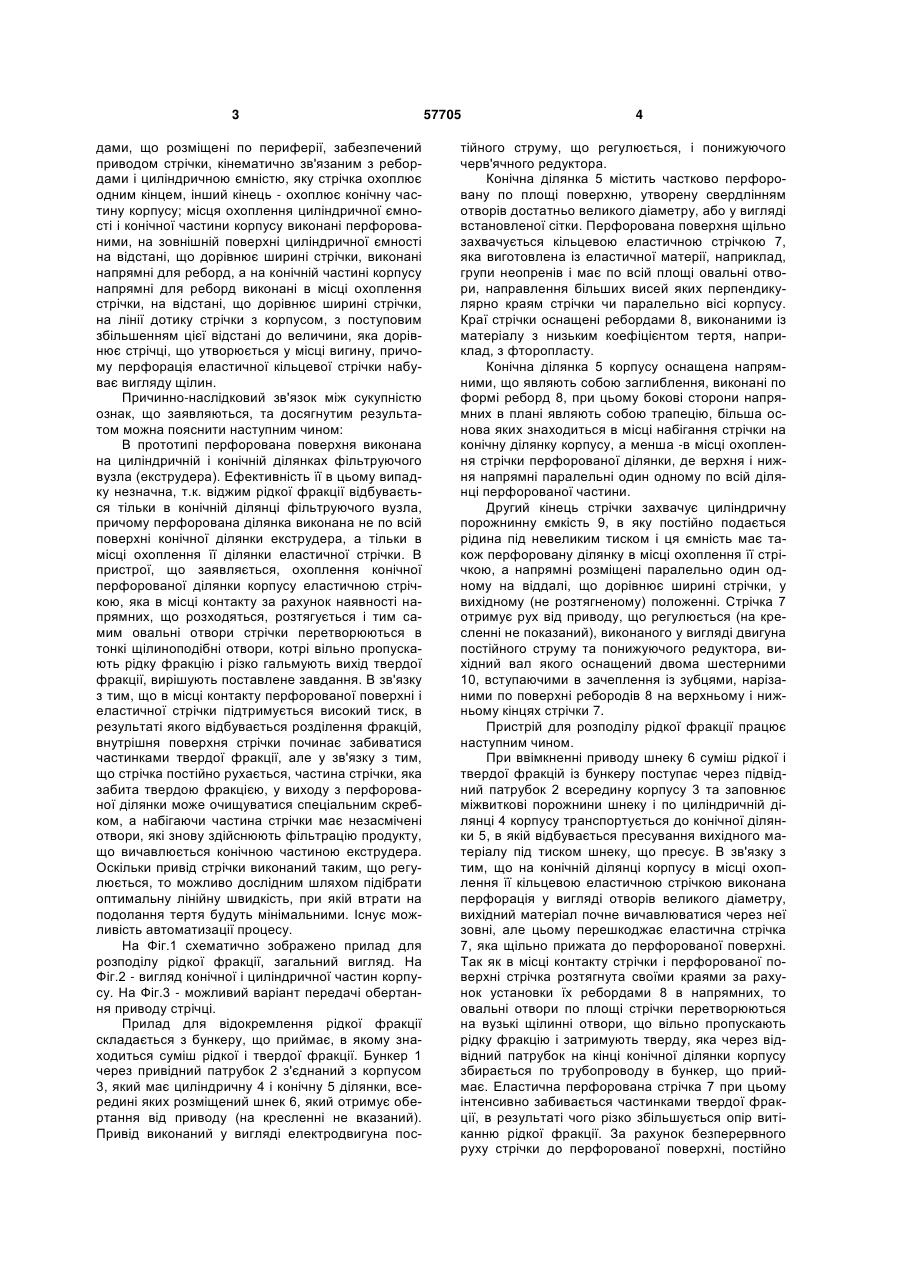 3 57705 4

дами, що розміщені по периферії, забезпечений приводом стрічки, кінематично зв'язаним з ребордами і циліндричною ємністю, яку стрічка охоплює одним кінцем, інший кінець - охоплює конічну частину корпусу; місця охоплення циліндричної ємності і конічної частини корпусу виконані перфорованими, на зовнішній поверхні циліндричної ємності на відстані, що дорівнює ширині стрічки, виконані напрямні для реборд, а на конічній частині корпусу напрямні для реборд виконані в місці охоплення стрічки, на відстані, що дорівнює ширині стрічки, на лінії дотику стрічки з корпусом, з поступовим збільшенням цієї відстані до величини, яка дорівнює стрічці, що утворюється у місці вигину, причому перфорація еластичної кільцевої стрічки набуває вигляду щілин.

Причинно-наслідковий зв'язок між сукупністю ознак, що заявляються, та досягнутим результатом можна пояснити наступним чином:

В прототипі перфорована поверхня виконана на циліндричній і конічній ділянках фільтруючого вузла (екструдера). Ефективність її в цьому випадку незначна, т.к. віджим рідкої фракції відбувається тільки в конічній ділянці фільтруючого вузла, причому перфорована ділянка виконана не по всій поверхні конічної ділянки екструдера, а тільки в місці охоплення її ділянки еластичної стрічки. В пристрої, що заявляється, охоплення конічної перфорованої ділянки корпусу еластичною стрічкою, яка в місці контакту за рахунок наявності напрямних, що розходяться, розтягується і тим самим овальні отвори стрічки перетворюються в тонкі щілиноподібні отвори, котрі вільно пропускають рідку фракцію і різко гальмують вихід твердої фракції, вирішують поставлене завдання. В зв'язку з тим, що в місці контакту перфорованої поверхні і еластичної стрічки підтримується високий тиск, в результаті якого відбувається розділення фракцій, внутрішня поверхня стрічки починає забиватися частинками твердої фракції, але у зв'язку з тим, що стрічка постійно рухається, частина стрічки, яка забита твердою фракцією, у виходу з перфорованої ділянки може очищуватися спеціальним скребком, а набігаючи частина стрічки має незасмічені отвори, які знову здійснюють фільтрацію продукту, що вичавлюється конічною частиною екструдера. Оскільки привід стрічки виконаний таким, що регулюється, то можливо дослідним шляхом підібрати оптимальну лінійну швидкість, при якій втрати на подолання тертя будуть мінімальними. Існує можливість автоматизації процесу.

На Фіг.1 схематично зображено прилад для розподілу рідкої фракції, загальний вигляд. На Фіг.2 - вигляд конічної і циліндричної частин корпусу. На Фіг.3 - можливий варіант передачі обертання приводу стрічці.

Прилад для відокремлення рідкої фракції складається з бункеру, що приймає, в якому знаходиться суміш рідкої і твердої фракції. Бункер 1 через привідний патрубок 2 з'єднаний з корпусом 3, який має циліндричну 4 і конічну 5 ділянки, всередині яких розміщений шнек 6, який отримує обертання від приводу (на кресленні не вказаний). Привід виконаний у вигляді електродвигуна постійного струму, що регулюється, і понижуючого черв'ячного редуктора.

Конічна ділянка 5 містить частково перфоровану по площі поверхню, утворену свердлінням отворів достатньо великого діаметру, або у вигляді встановленої сітки. Перфорована поверхня щільно захвачується кільцевою еластичною стрічкою 7, яка виготовлена із еластичної матерії, наприклад, групи неопренів і має по всій площі овальні отвори, направлення більших висей яких перпендикулярно краям стрічки чи паралельно вісі корпусу. Краї стрічки оснащені ребордами 8, виконаними із матеріалу з низьким коефіцієнтом тертя, наприклад, з фторопласту.

Конічна ділянка 5 корпусу оснащена напрямними, що являють собою заглиблення, виконані по формі реборд 8, при цьому бокові сторони напрямних в плані являють собою трапецію, більша основа яких знаходиться в місці набігання стрічки на конічну ділянку корпусу, а менша -в місці охоплення стрічки перфорованої ділянки, де верхня і нижня напрямні паралельні один одному по всій ділянці перфорованої частини.

Другий кінець стрічки захвачує циліндричну порожнинну ємкість 9, в яку постійно подається рідина під невеликим тиском і ця ємність має також перфоровану ділянку в місці охоплення її стрічкою, а напрямні розміщені паралельно один одному на віддалі, що дорівнює ширині стрічки, у вихідному (не розтягненому) положенні. Стрічка 7 отримує рух від приводу, що регулюється (на кресленні не показаний), виконаного у вигляді двигуна постійного струму та понижуючого редуктора, вихідний вал якого оснащений двома шестернями 10, вступаючими в зачеплення із зубцями, нарізаними по поверхні ребородів 8 на верхньому і нижньому кінцях стрічки 7.

Пристрій для розподілу рідкої фракції працює наступним чином.

При ввімкненні приводу шнеку 6 суміш рідкої і твердої фракцій із бункеру поступає через підвідний патрубок 2 всередину корпусу 3 та заповнює міжвиткові порожнини шнеку і по циліндричній ділянці 4 корпусу транспортується до конічної ділянки 5, в якій відбувається пресування вихідного матеріалу під тиском шнеку, що пресує. В зв'язку з тим, що на конічній ділянці корпусу в місці охоплення її кільцевою еластичною стрічкою виконана перфорація у вигляді отворів великого діаметру, вихідний матеріал почне вичавлюватися через неї зовні, але цьому перешкоджає еластична стрічка 7, яка щільно прижата до перфорованої поверхні. Так як в місці контакту стрічки і перфорованої поверхні стрічка розтягнута своїми краями за рахунок установки їх ребордами 8 в напрямних, то овальні отвори по площі стрічки перетворюються на вузькі щілинні отвори, що вільно пропускають рідку фракцію і затримують тверду, яка через відвідний патрубок на кінці конічної ділянки корпусу збирається по трубопроводу в бункер, що приймає. Еластична перфорована стрічка 7 при цьому інтенсивно забивається частинками твердої фракції, в результаті чого різко збільшується опір витіканню рідкої фракції. За рахунок безперервного руху стрічки до перфорованої поверхні, постійно